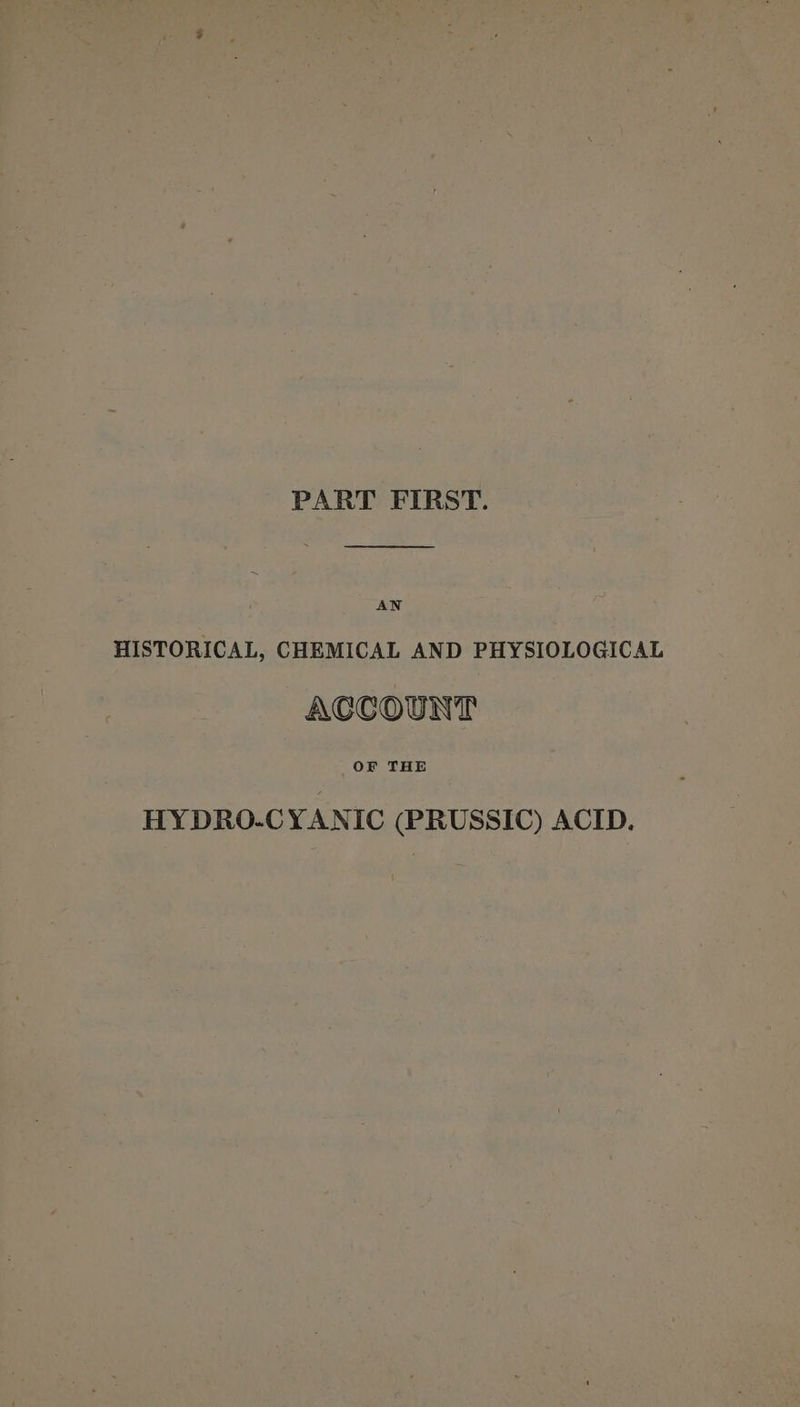 PART FIRST.

AN

HISTORICAL, CHEMICAL AND PHYSIOLOGICAL

ACCOUNT

OF THE

HYDRO-CYANIC (PRUSSIC) ACID.